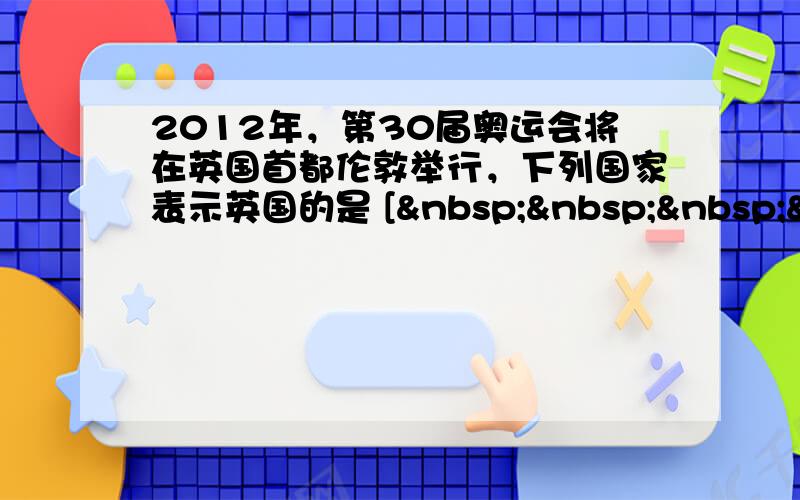 2012年，第30届奥运会将在英国首都伦敦举行，下列国家表示英国的是 [&nbsp;&nbsp;&nbsp;&